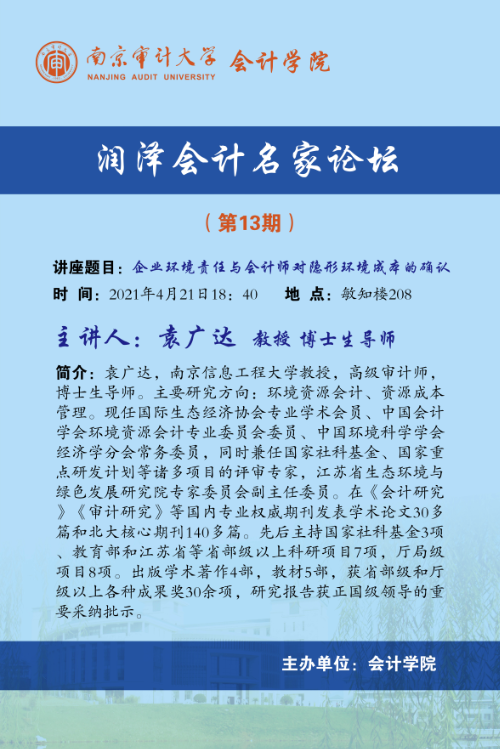 南京审计大学 会计学院
NANJING AUDIT UNIVERSITY

润泽会计名家论坛

（第13期）

讲座题目：企业环境责任与会计师对隐形环境成本的确认
时 间：2021年4月21日18：40 地 点：敏知楼208

主讲人：袁广达 教授 博士生导师

简介：袁广达，南京信息工程大学教授，高级审计师，博士生导师。主要研究方向：环境资源会计、资源成本管理。现任国际生态经济协会专业学术会员、中国会计学会环境资源会计专业委员会委员、中国环境科学学会经济学分会常务委员，同时兼任国家社科基金、国家重点研发计划等诸多项目的评审专家，江苏省生态环境与绿色发展研究院专家委员会副主任委员。在《会计研究》《审计研究》等国内专业权威期刊发表学术论文30多篇和北大核心期刊140多篇。先后主持国家社科基金3项、教育部和江苏省等省部级以上科研项目7项，厅局级项目8项。出版学术著作4部，教材5部，获省部级和厅级以上各种成果奖30余项，研究报告获正国级领导的重要采纳批示。

主办单位：会计学院